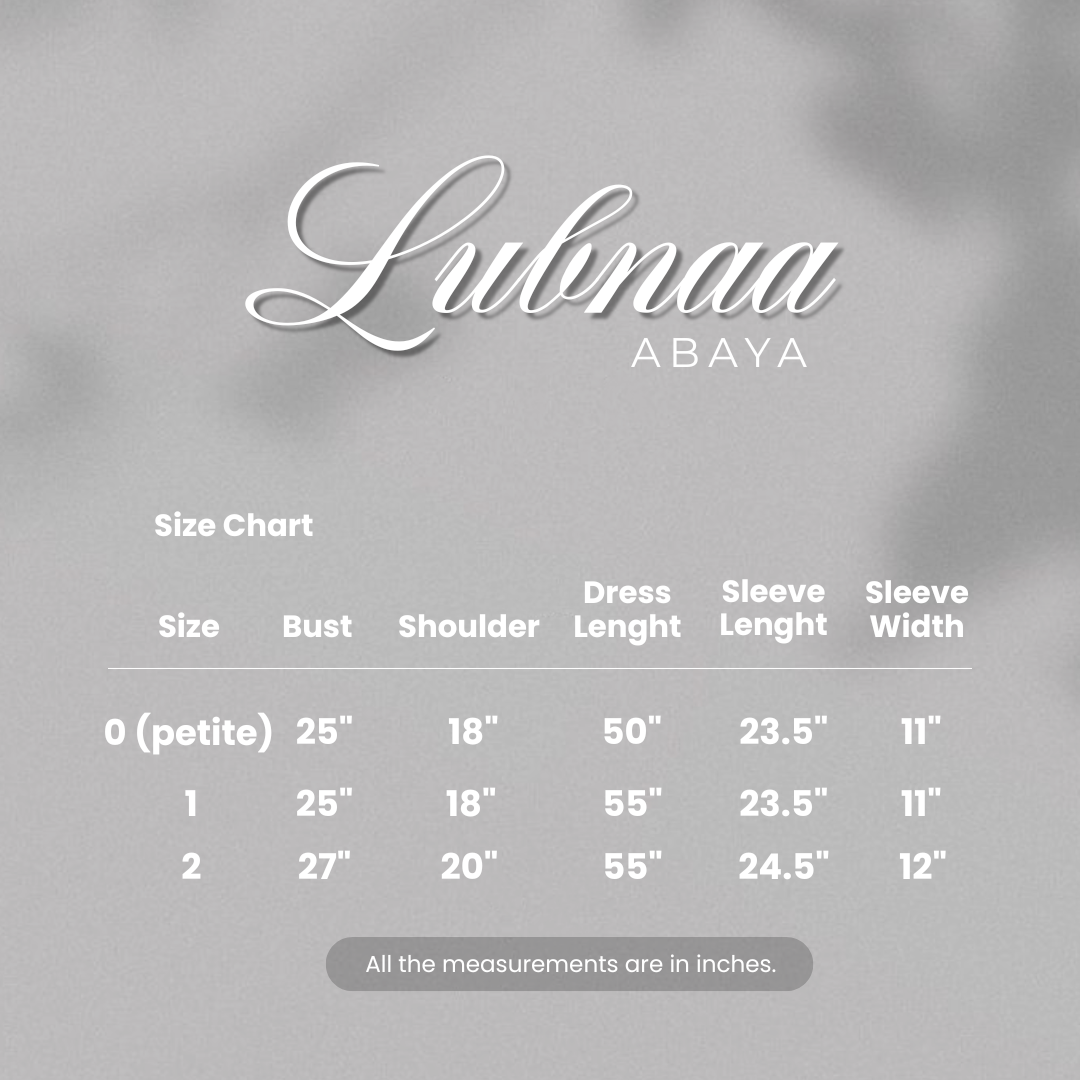 Lubnaa
ABAYA

Size Chart

| Size | Bust | Shoulder | Dress Lenght | Sleeve Lenght | Sleeve Width |
|---|---|---|---|---|---|
| 0 (petite) | 25" | 18" | 50" | 23.5" | 11" |
| 1 | 25" | 18" | 55" | 23.5" | 11" |
| 2 | 27" | 20" | 55" | 24.5" | 12" |

All the measurements are in inches.